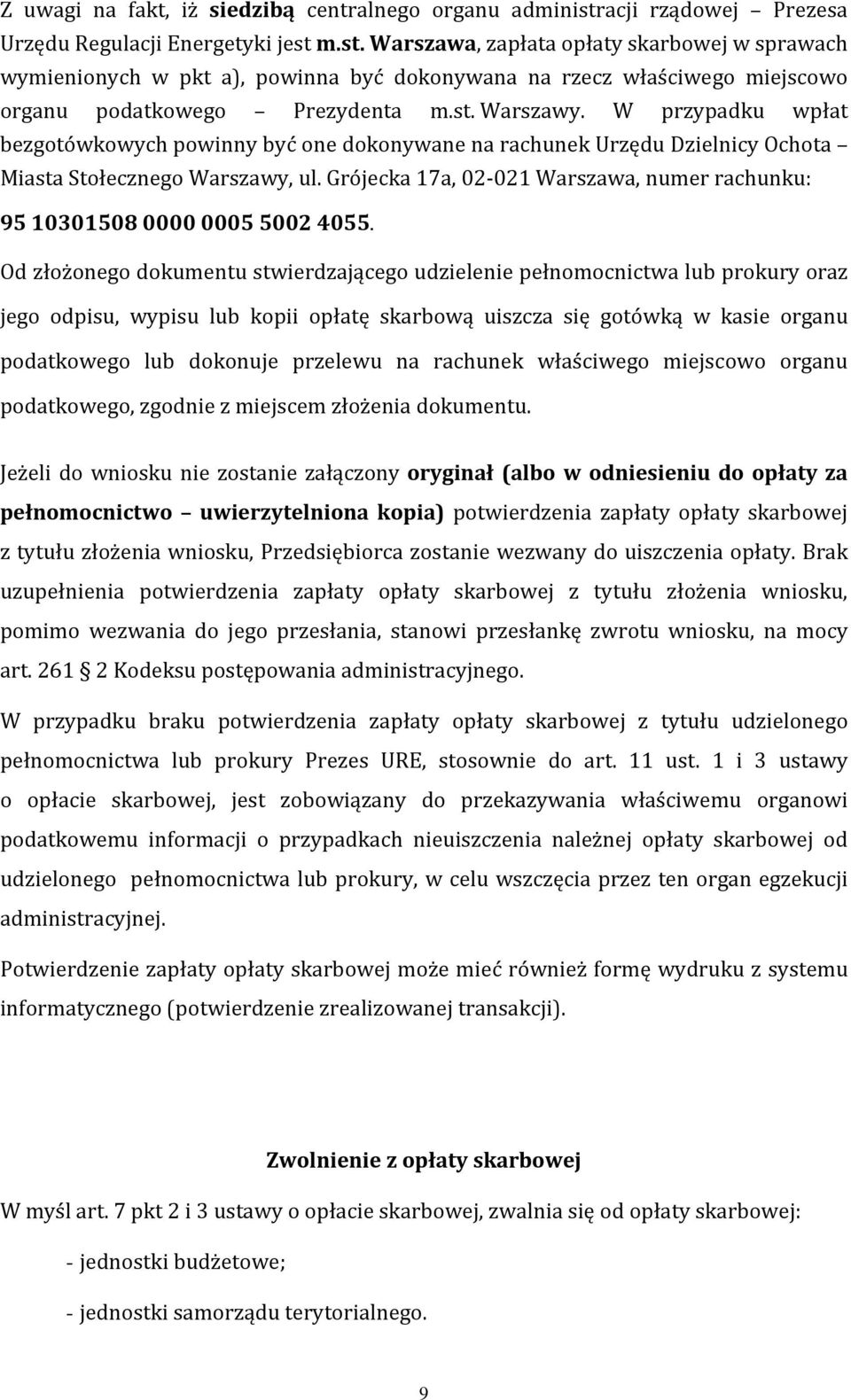 Z uwagi na fakt, iż siedzibą centralnego organu administracji rządowej – Prezesa Urzędu Regulacji Energetyki jest m.st. Warszawa, zapłata opłaty skarbowej w sprawach wymienionych w pkt a), powinna być dokonywana na rzecz właściwego miejscowo organu podatkowego – Prezydenta m.st. Warszawy. W przypadku wpłat bezgotówkowych powinny być one dokonywane na rachunek Urzędu Dzielnicy Ochota – Miasta Stołecznego Warszawy, ul. Grójecka 17a, 02-021 Warszawa, numer rachunku: 95 10301508 0000 0005 5002 4055.

Od złożonego dokumentu stwierdzającego udzielenie pełnomocnictwa lub prokury oraz jego odpisu, wypisu lub kopii opłatę skarbową uiszcza się gotówką w kasie organu podatkowego lub dokonuje przelewu na rachunek właściwego miejscowo organu podatkowego, zgodnie z miejscem złożenia dokumentu.

Jeżeli do wniosku nie zostanie załączony oryginał (albo w odniesieniu do opłaty za pełnomocnictwo – uwierzytelniona kopia) potwierdzenia zapłaty opłaty skarbowej z tytułu złożenia wniosku, Przedsiębiorca zostanie wezwany do uiszczenia opłaty. Brak uzupełnienia potwierdzenia zapłaty opłaty skarbowej z tytułu złożenia wniosku, pomimo wezwania do jego przesłania, stanowi przesłankę zwrotu wniosku, na mocy art. 261 2 Kodeksu postępowania administracyjnego.

W przypadku braku potwierdzenia zapłaty opłaty skarbowej z tytułu udzielonego pełnomocnictwa lub prokury Prezes URE, stosownie do art. 11 ust. 1 i 3 ustawy o opłacie skarbowej, jest zobowiązany do przekazywania właściwemu organowi podatkowemu informacji o przypadkach nieuiszczenia należnej opłaty skarbowej od udzielonego pełnomocnictwa lub prokury, w celu wszczęcia przez ten organ egzekucji administracyjnej.

Potwierdzenie zapłaty opłaty skarbowej może mieć również formę wydruku z systemu informatycznego (potwierdzenie zrealizowanej transakcji).

Zwolnienie z opłaty skarbowej

W myśl art. 7 pkt 2 i 3 ustawy o opłacie skarbowej, zwalnia się od opłaty skarbowej:

- jednostki budżetowe;

- jednostki samorządu terytorialnego.

9